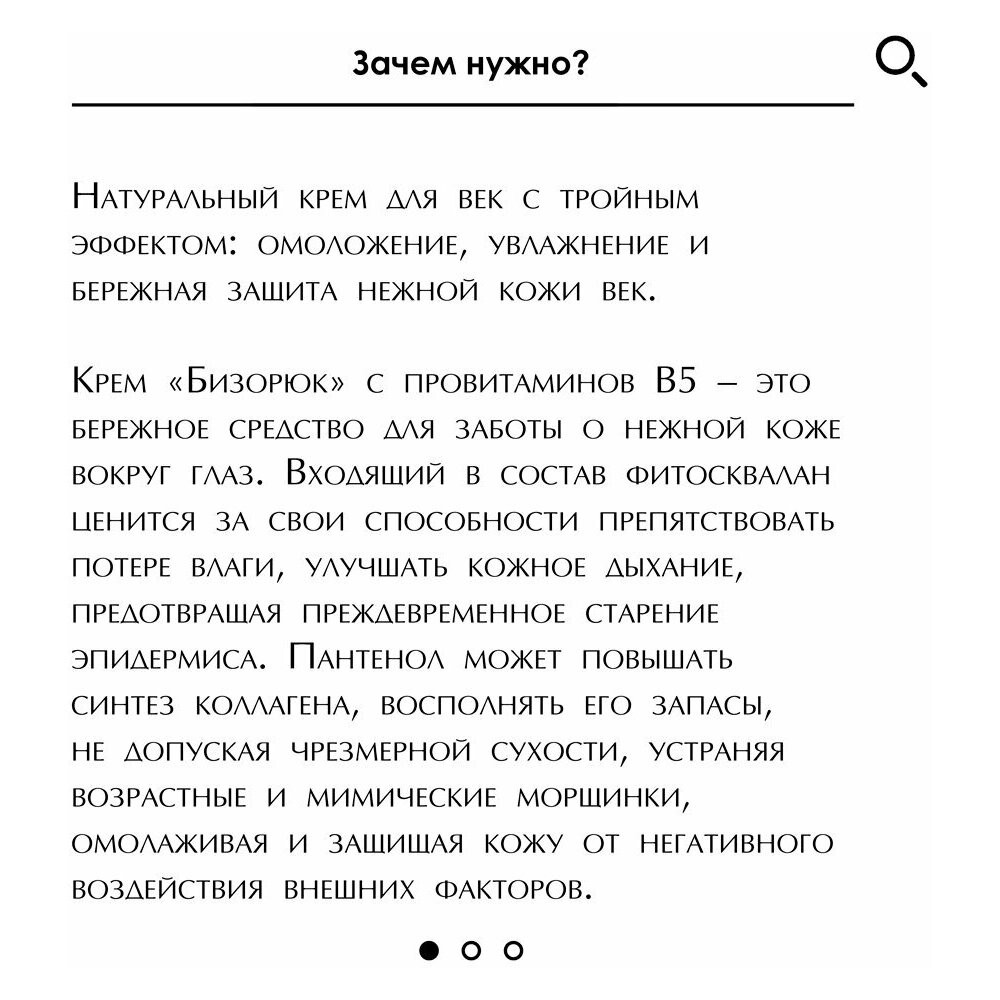 Зачем нужно?

Натуральный крем для век с тройным эффектом: омоложение, увлажнение и бережная защита нежной кожи век.

Крем «Бизорюк» с провитаминов B5 – это бережное средство для заботы о нежной коже вокруг глаз. Входящий в состав фитосквалан ценится за свои способности препятствовать потере влаги, улучшать кожное дыхание, предотвращая преждевременное старение эпидермиса. Пантенол может повышать синтез коллагена, восполнять его запасы, не допуская чрезмерной сухости, устраняя возрастные и мимические морщинки, омолаживая и защищая кожу от негативного воздействия внешних факторов.